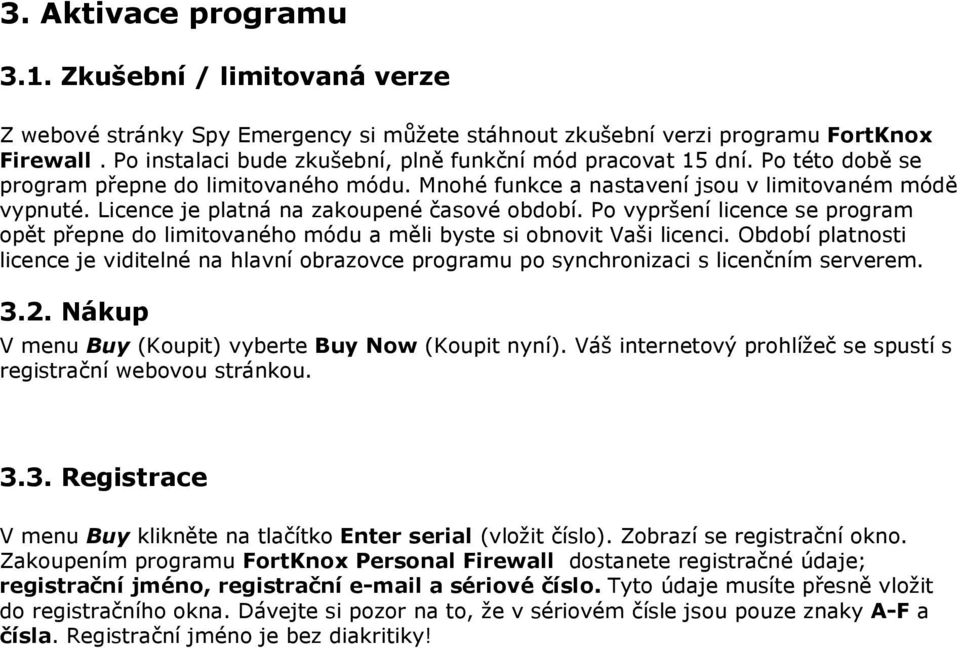 3. Aktivace programu

3.1. Zkušební / limitovaná verze

Z webové stránky Spy Emergency si můžete stáhnout zkušební verzi programu FortKnox Firewall . Po instalaci bude zkušební, plně funkční mód pracovat 15 dní. Po této době se program přepne do limitovaného módu. Mnohé funkce a nastavení jsou v limitovaném módě vypnuté. Licence je platná na zakoupené časové období. Po vypršení licence se program opět přepne do limitovaného módu a měli byste si obnovit Vaši licenci. Období platnosti licence je viditelné na hlavní obrazovce programu po synchronizaci s licenčním serverem.

3.2. Nákup

V menu Buy (Koupit) vyberte Buy Now (Koupit nyní). Váš internetový prohlížeč se spustí s registrační webovou stránkou.

3.3. Registrace

V menu Buy klikněte na tlačítko Enter serial (vložit číslo). Zobrazí se registrační okno. Zakoupením programu FortKnox Personal Firewall dostanete registračné údaje; registrační jméno, registrační e-mail a sériové číslo. Tyto údaje musíte přesně vložit do registračního okna. Dávejte si pozor na to, že v sériovém čísle jsou pouze znaky A-F a čísla. Registrační jméno je bez diakritiky!